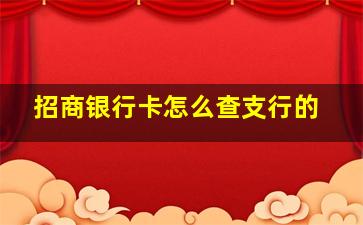 招商银行卡怎么查支行的